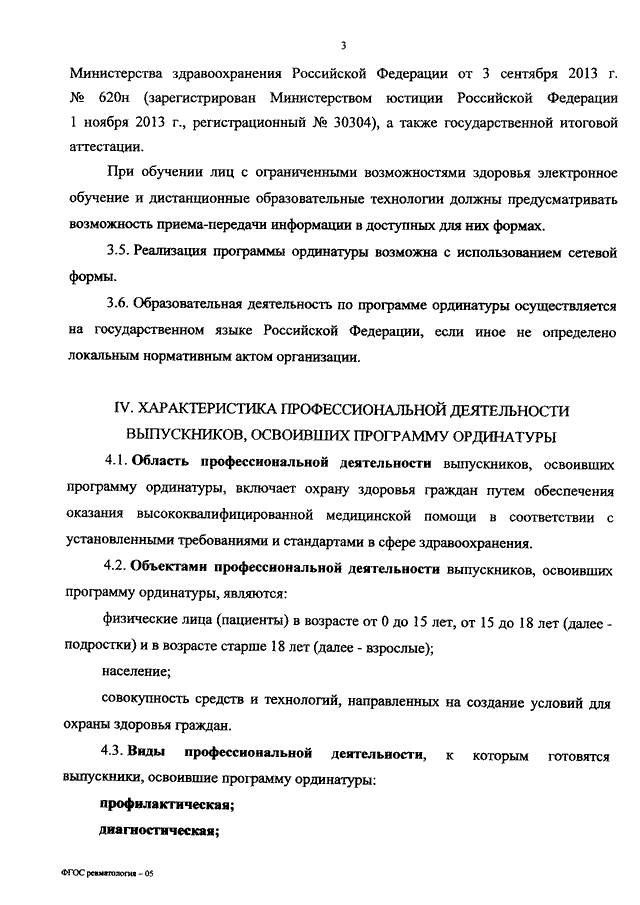 3

Министерства здравоохранения Российской Федерации от 3 сентября 2013 г. № 620н (зарегистрирован Министерством юстиции Российской Федерации 1 ноября 2013 г., регистрационный № 30304), а также государственной итоговой аттестации.

При обучении лиц с ограниченными возможностями здоровья электронное обучение и дистанционные образовательные технологии должны предусматривать возможность приема-передачи информации в доступных для них формах.

3.5. Реализация программы ординатуры возможна с использованием сетевой формы.

3.6. Образовательная деятельность по программе ординатуры осуществляется на государственном языке Российской Федерации, если иное не определено локальным нормативным актом организации.

IV. ХАРАКТЕРИСТИКА ПРОФЕССИОНАЛЬНОЙ ДЕЯТЕЛЬНОСТИ ВЫПУСКНИКОВ, ОСВОИВШИХ ПРОГРАММУ ОРДИНАТУРЫ

4.1. Область профессиональной деятельности выпускников, освоивших программу ординатуры, включает охрану здоровья граждан путем обеспечения оказания высококвалифицированной медицинской помощи в соответствии с установленными требованиями и стандартами в сфере здравоохранения.

4.2. Объектами профессиональной деятельности выпускников, освоивших программу ординатуры, являются:

физические лица (пациенты) в возрасте от 0 до 15 лет, от 15 до 18 лет (далее - подростки) и в возрасте старше 18 лет (далее - взрослые);

население;

совокупность средств и технологий, направленных на создание условий для охраны здоровья граждан.

4.3. Виды профессиональной деятельности, к которым готовятся выпускники, освоившие программу ординатуры:

профилактическая;

диагностическая;

ФГОС ревматология – 05